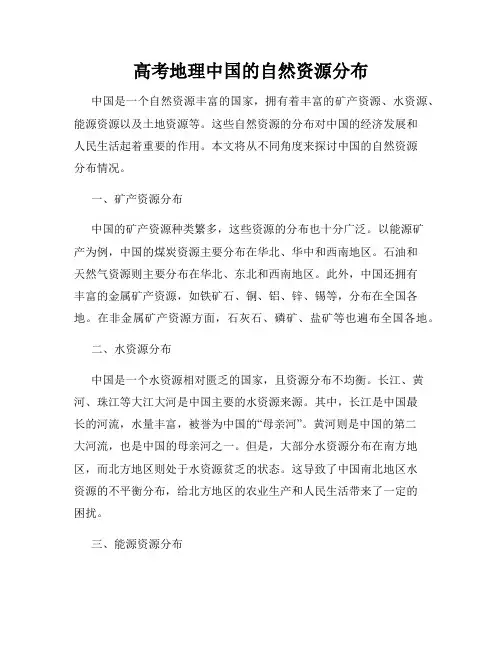 高考地理中国的自然资源分布

中国是一个自然资源丰富的国家，拥有着丰富的矿产资源、水资源、能源资源以及土地资源等。这些自然资源的分布对中国的经济发展和人民生活起着重要的作用。本文将从不同角度来探讨中国的自然资源分布情况。

一、矿产资源分布

中国的矿产资源种类繁多，这些资源的分布也十分广泛。以能源矿产为例，中国的煤炭资源主要分布在华北、华中和西南地区。石油和天然气资源则主要分布在华北、东北和西南地区。此外，中国还拥有丰富的金属矿产资源，如铁矿石、铜、铝、锌、锡等，分布在全国各地。在非金属矿产资源方面，石灰石、磷矿、盐矿等也遍布全国各地。

二、水资源分布

中国是一个水资源相对匮乏的国家，且资源分布不均衡。长江、黄河、珠江等大江大河是中国主要的水资源来源。其中，长江是中国最长的河流，水量丰富，被誉为中国的“母亲河”。黄河则是中国的第二大河流，也是中国的母亲河之一。但是，大部分水资源分布在南方地区，而北方地区则处于水资源贫乏的状态。这导致了中国南北地区水资源的不平衡分布，给北方地区的农业生产和人民生活带来了一定的困扰。

三、能源资源分布